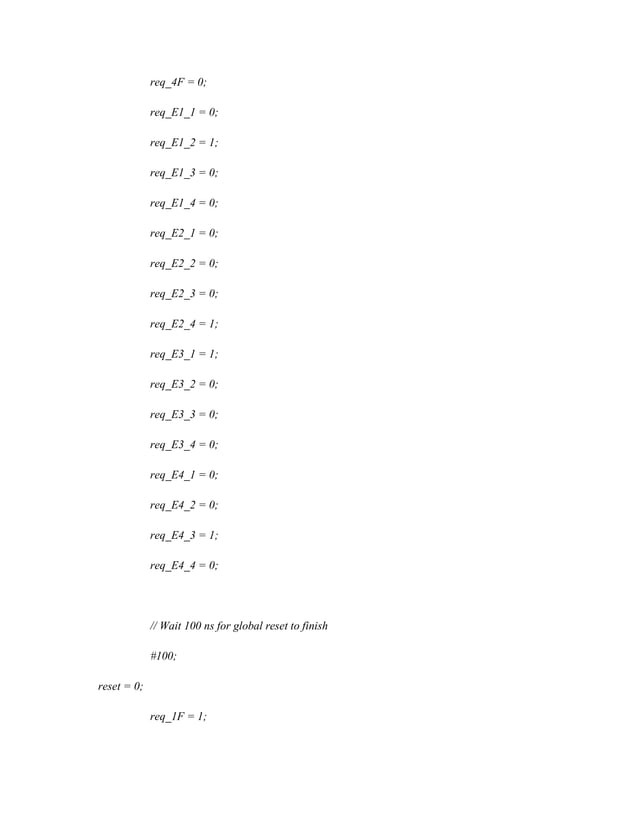 req_4F = 0;

req_E1_1 = 0;

req_E1_2 = 1;

req_E1_3 = 0;

req_E1_4 = 0;

req_E2_1 = 0;

req_E2_2 = 0;

req_E2_3 = 0;

req_E2_4 = 1;

req_E3_1 = 1;

req_E3_2 = 0;

req_E3_3 = 0;

req_E3_4 = 0;

req_E4_1 = 0;

req_E4_2 = 0;

req_E4_3 = 1;

req_E4_4 = 0;

// Wait 100 ns for global reset to finish

#100;

reset = 0;

req_1F = 1;